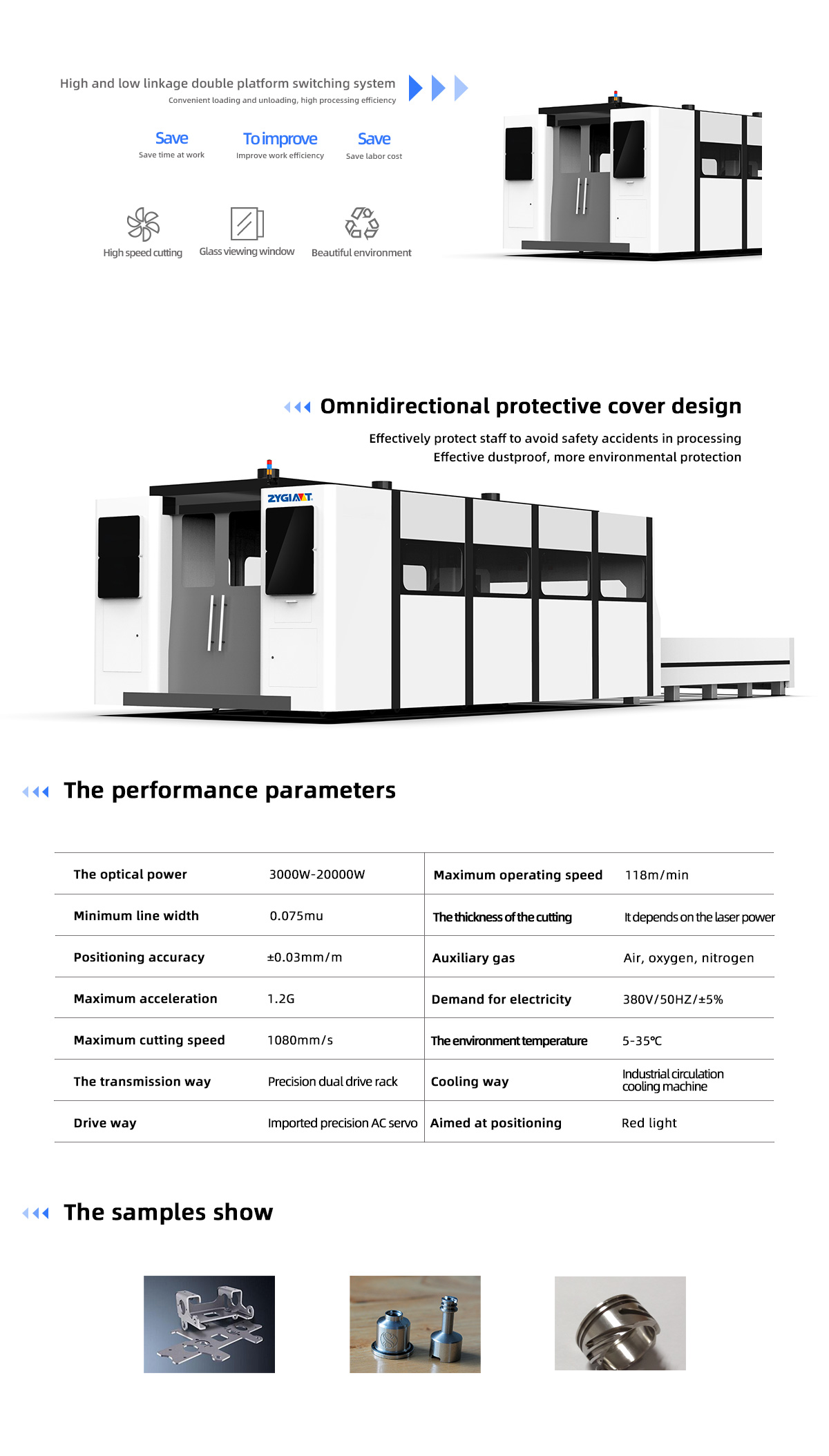 High and low linkage double platform switching system
Convenient loading and unloading, high processing efficiency

Save
Save time at work

To improve
Improve work efficiency

Save
Save labor cost

High speed cutting

Glass viewing window

Beautiful environment

Omnidirectional protective cover design

Effectively protect staff to avoid safety accidents in processing
Effective dustproof, more environmental protection

ZYGIANT

The performance parameters

| The optical power | 3000W-20000W | Maximum operating speed | 118m/min |
|---|---|---|---|
| Minimum line width | 0.075mu | The thickness of the cutting | It depends on the laser power |
| Positioning accuracy | ±0.03mm/m | Auxiliary gas | Air, oxygen, nitrogen |
| Maximum acceleration | 1.2G | Demand for electricity | 380V/50HZ/±5% |
| Maximum cutting speed | 1080mm/s | The environment temperature | 5-35℃ |
| The transmission way | Precision dual drive rack | Cooling way | Industrial circulation cooling machine |
| Drive way | Imported precision AC servo | Aimed at positioning | Red light |

The samples show